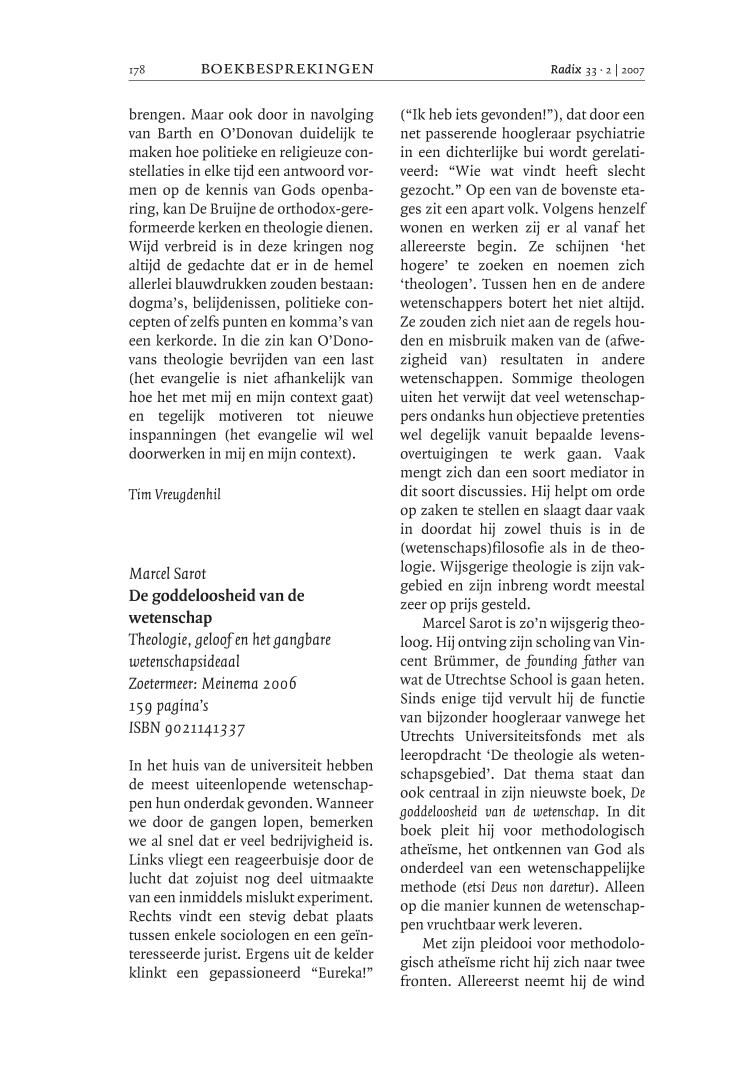 178 BOEKBESPREKINGEN Radix 33 · 2 | 2007

brengen. Maar ook door in navolging van Barth en O'Donovan duidelijk te maken hoe politieke en religieuze constellaties in elke tijd een antwoord vormen op de kennis van Gods openbaring, kan De Bruijne de orthodox-gereformeerde kerken en theologie dienen. Wijd verbreid is in deze kringen nog altijd de gedachte dat er in de hemel allerlei blauwdrukken zouden bestaan: dogma's, belijdenissen, politieke concepten of zelfs punten en komma's van een kerkorde. In die zin kan O'Donovans theologie bevrijden van een last (het evangelie is niet afhankelijk van hoe het met mij en mijn context gaat) en tegelijk motiveren tot nieuwe inspanningen (het evangelie wil wel doorwerken in mij en mijn context).

Tim Vreugdenhil

Marcel Sarot
De goddeloosheid van de wetenschap
Theologie, geloof en het gangbare wetenschapsideaal
Zoetermeer: Meinema 2006
159 pagina's
ISBN 9021141337

In het huis van de universiteit hebben de meest uiteenlopende wetenschappen hun onderdak gevonden. Wanneer we door de gangen lopen, bemerken we al snel dat er veel bedrijvigheid is. Links vliegt een reageerbuisje door de lucht dat zojuist nog deel uitmaakte van een inmiddels mislukt experiment. Rechts vindt een stevig debat plaats tussen enkele sociologen en een geïnteresseerde jurist. Ergens uit de kelder klinkt een gepassioneerd "Eureka!" ("Ik heb iets gevonden!"), dat door een net passerende hoogleraar psychiatrie in een dichterlijke bui wordt gerelativeerd: "Wie wat vindt heeft slecht gezocht." Op een van de bovenste etages zit een apart volk. Volgens henzelf wonen en werken zij er al vanaf het allereerste begin. Ze schijnen 'het hogere' te zoeken en noemen zich 'theologen'. Tussen hen en de andere wetenschappers botert het niet altijd. Ze zouden zich niet aan de regels houden en misbruik maken van de (afwezigheid van) resultaten in andere wetenschappen. Sommige theologen uiten het verwijt dat veel wetenschappers ondanks hun objectieve pretenties wel degelijk vanuit bepaalde levensovertuigingen te werk gaan. Vaak mengt zich dan een soort mediator in dit soort discussies. Hij helpt om orde op zaken te stellen en slaagt daar vaak in doordat hij zowel thuis is in de (wetenschaps)filosofie als in de theologie. Wijsgerige theologie is zijn vakgebied en zijn inbreng wordt meestal zeer op prijs gesteld.

Marcel Sarot is zo'n wijsgerig theoloog. Hij ontving zijn scholing van Vincent Brümmer, de founding father van wat de Utrechtse School is gaan heten. Sinds enige tijd vervult hij de functie van bijzonder hoogleraar vanwege het Utrechts Universiteitsfonds met als leeropdracht 'De theologie als wetenschapsgebied'. Dat thema staat dan ook centraal in zijn nieuwste boek, De goddeloosheid van de wetenschap. In dit boek pleit hij voor methodologisch atheïsme, het ontkennen van God als onderdeel van een wetenschappelijke methode (etsi Deus non daretur). Alleen op die manier kunnen de wetenschappen vruchtbaar werk leveren.

Met zijn pleidooi voor methodologisch atheïsme richt hij zich naar twee fronten. Allereerst neemt hij de wind